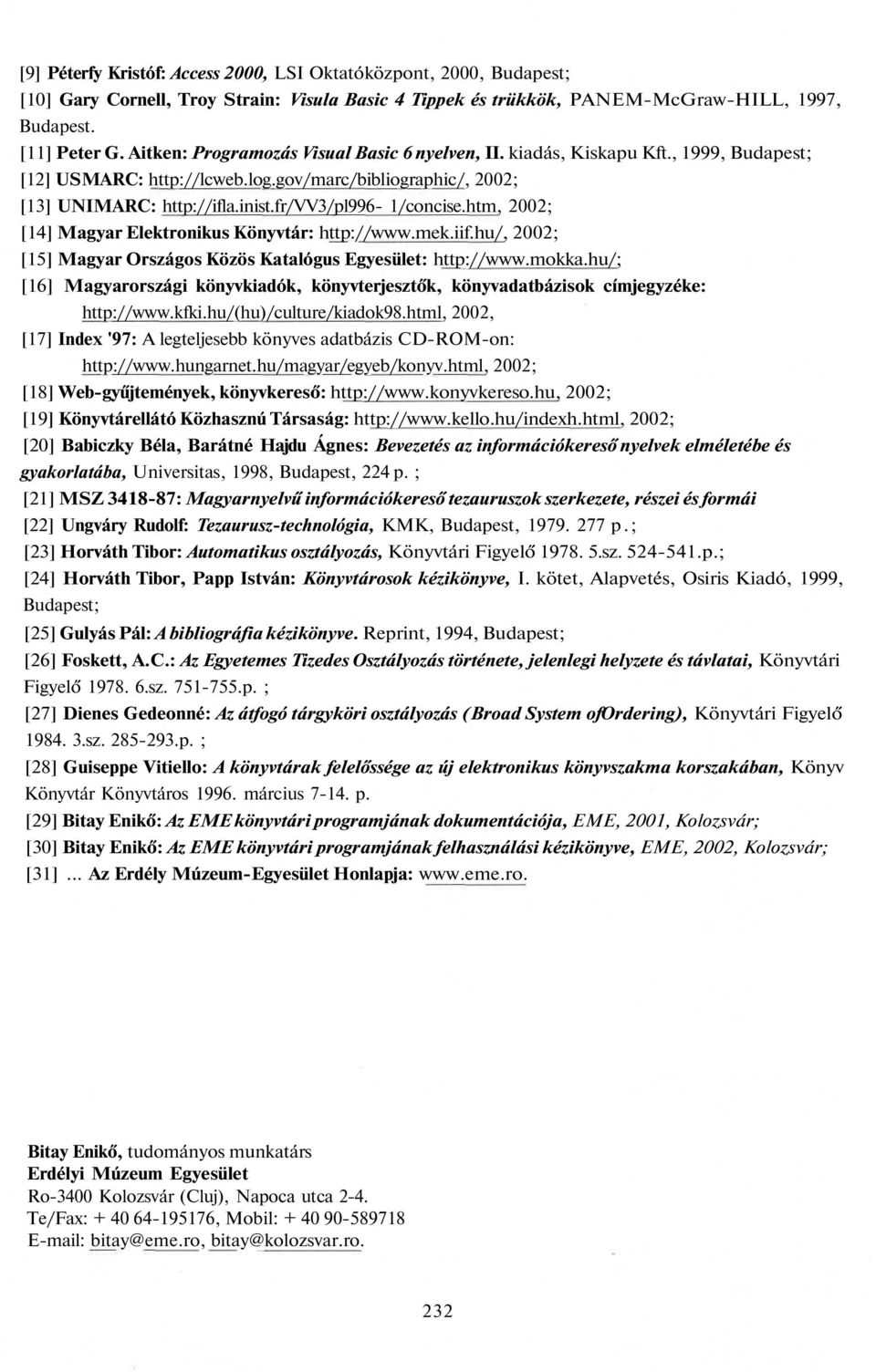 [9] Péterfy Kristóf: Access 2000, LSI Oktatóközpont, 2000, Budapest;
[10] Gary Cornell, Troy Strain: Visula Basic 4 Tippek és trükkök, PANEM-McGraw-HILL, 1997, Budapest.
[11] Peter G. Aitken: Programozás Visual Basic 6 nyelven, II. kiadás, Kiskapu Kft., 1999, Budapest;
[12] USMARC: http://lcweb.log.gov/marc/bibliographic/, 2002;
[13] UNIMARC: http://ifla.inist.fr/VV3/pl996- 1/concise.htm, 2002;
[14] Magyar Elektronikus Könyvtár: http://www.mek.iif.hu/, 2002;
[15] Magyar Országos Közös Katalógus Egyesület: http://www.mokka.hu/;
[16] Magyarországi könyvkiadók, könyvterjesztők, könyvadatbázisok címjegyzéke: http://www.kfki.hu/(hu)/culture/kiadok98.html, 2002,
[17] Index '97: A legteljesebb könyves adatbázis CD-ROM-on: http://www.hungarnet.hu/magyar/egyeb/konyv.html, 2002;
[18] Web-gyűjtemények, könyvkereső: http://www.konyvkereso.hu, 2002;
[19] Könyvtárellátó Közhasznú Társaság: http://www.kello.hu/indexh.html, 2002;
[20] Babiczky Béla, Barátné Hajdu Ágnes: Bevezetés az információkereső nyelvek elméletébe és gyakorlatába, Universitas, 1998, Budapest, 224 p. ;
[21] MSZ 3418-87: Magyarnyelvű információkereső tezauruszok szerkezete, részei és formái
[22] Ungváry Rudolf: Tezaurusz-technológia, KMK, Budapest, 1979. 277 p.;
[23] Horváth Tibor: Automatikus osztályozás, Könyvtári Figyelő 1978. 5.sz. 524-541.p.;
[24] Horváth Tibor, Papp István: Könyvtárosok kézikönyve, I. kötet, Alapvetés, Osiris Kiadó, 1999, Budapest;
[25] Gulyás Pál: A bibliográfia kézikönyve. Reprint, 1994, Budapest;
[26] Foskett, A.C.: Az Egyetemes Tizedes Osztályozás története, jelenlegi helyzete és távlatai, Könyvtári Figyelő 1978. 6.sz. 751-755.p. ;
[27] Dienes Gedeonné: Az átfogó tárgyköri osztályozás (Broad System ofOrdering), Könyvtári Figyelő 1984. 3.sz. 285-293.p. ;
[28] Guiseppe Vitiello: A könyvtárak felelőssége az új elektronikus könyvszakma korszakában, Könyv Könyvtár Könyvtáros 1996. március 7-14. p.
[29] Bitay Enikő: Az EME könyvtári programjának dokumentációja, EME, 2001, Kolozsvár;
[30] Bitay Enikő: Az EME könyvtári programjának felhasználási kézikönyve, EME, 2002, Kolozsvár;
[31] ... Az Erdély Múzeum-Egyesület Honlapja: www.eme.ro.

Bitay Enikő, tudományos munkatárs
Erdélyi Múzeum Egyesület
Ro-3400 Kolozsvár (Cluj), Napoca utca 2-4.
Te/Fax: + 40 64-195176, Mobil: + 40 90-589718
E-mail: bitay@eme.ro, bitay@kolozsvar.ro.

232